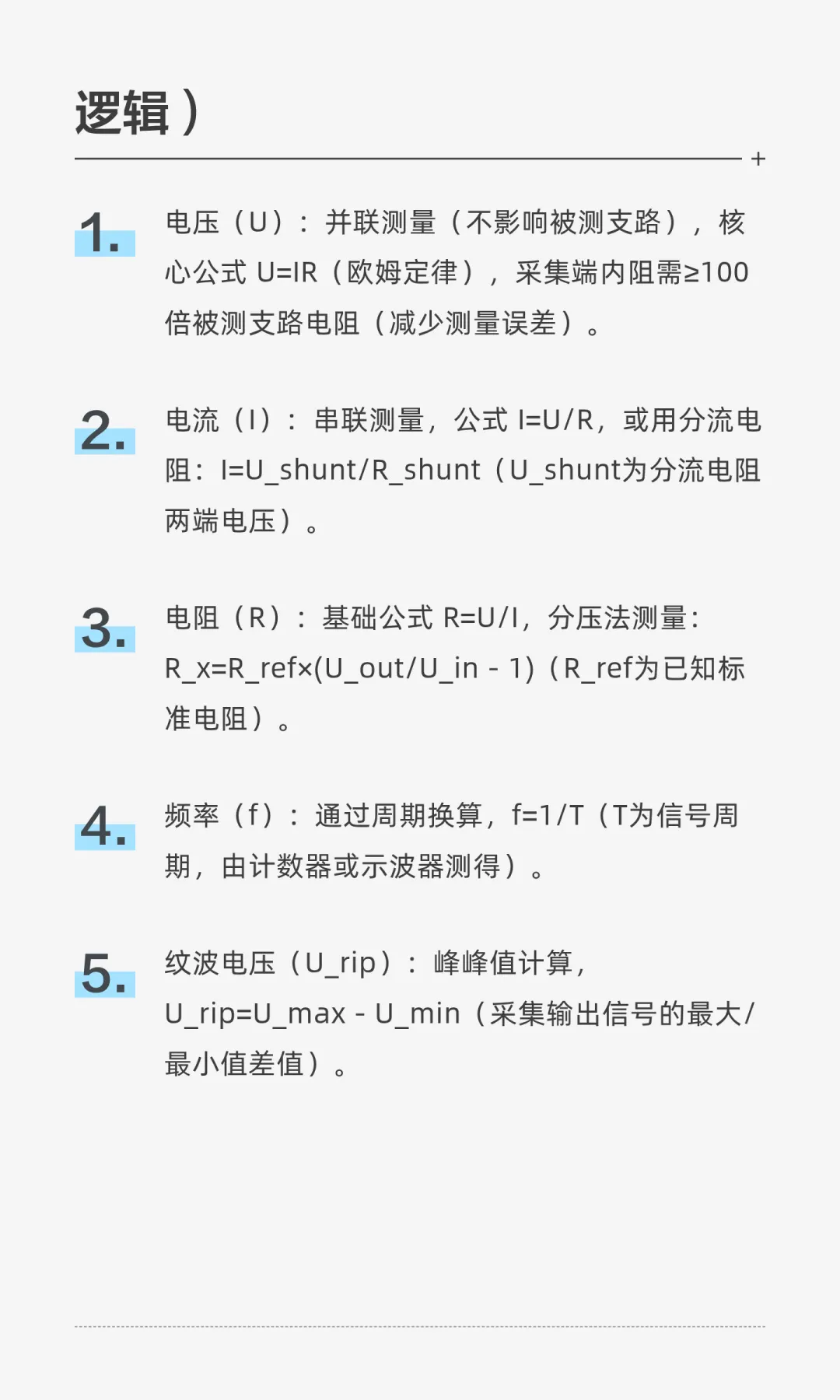 逻辑）

+

1. 电压（U）：并联测量（不影响被测支路），核心公式 U=IR（欧姆定律），采集端内阻需≥100倍被测支路电阻（减少测量误差）。

2. 电流（I）：串联测量，公式 I=U/R，或用分流电阻：I=U_shunt/R_shunt（U_shunt为分流电阻两端电压）。

3. 电阻（R）：基础公式 R=U/I，分压法测量：R_x=R_ref×(U_out/U_in - 1)（R_ref为已知标准电阻）。

4. 频率（f）：通过周期换算，f=1/T（T为信号周期，由计数器或示波器测得）。

5. 纹波电压（U_rip）：峰峰值计算，U_rip=U_max - U_min（采集输出信号的最大/最小值差值）。